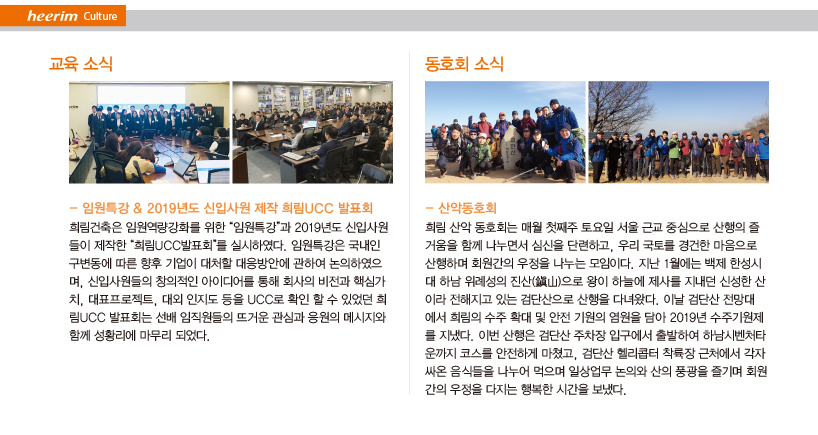 heerim Culture

교육 소식

– 임원특강 & 2019년도 신입사원 제작 희림UCC 발표회

희림건축은 임원역량강화를 위한 "임원특강"과 2019년도 신입사원들이 제작한 "희림UCC발표회"를 실시하였다. 임원특강은 국내인구변동에 따른 향후 기업이 대처할 대응방안에 관하여 논의하였으며, 신입사원들의 창의적인 아이디어를 통해 회사의 비전과 핵심가치, 대표프로젝트, 대외 인지도 등을 UCC로 확인 할 수 있었던 희림UCC 발표회는 선배 임직원들의 뜨거운 관심과 응원의 메시지와 함께 성황리에 마무리 되었다.

동호회 소식

– 산악동호회

희림 산악 동호회는 매월 첫째주 토요일 서울 근교 중심으로 산행의 즐거움을 함께 나누면서 심신을 단련하고, 우리 국토를 경건한 마음으로 산행하며 회원간의 우정을 나누는 모임이다. 지난 1월에는 백제 한성시대 하남 위례성의 진산(鎭山)으로 왕이 하늘에 제사를 지내던 신성한 산이라 전해지고 있는 검단산으로 산행을 다녀왔다. 이날 검단산 전망대에서 희림의 수주 확대 및 안전 기원의 염원을 담아 2019년 수주기원제를 지냈다. 이번 산행은 검단산 주차장 입구에서 출발하여 하남시벤처타운까지 코스를 안전하게 마쳤고, 검단산 헬리콥터 착륙장 근처에서 각자 싸온 음식들을 나누어 먹으며 일상업무 논의와 산의 풍광을 즐기며 회원간의 우정을 다지는 행복한 시간을 보냈다.